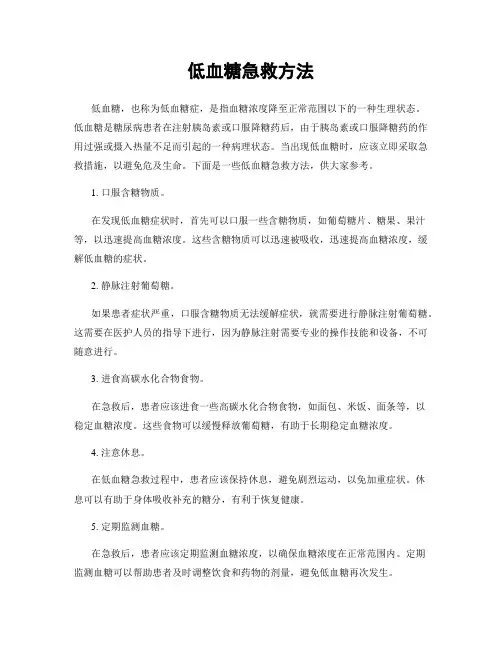 低血糖急救方法

低血糖，也称为低血糖症，是指血糖浓度降至正常范围以下的一种生理状态。低血糖是糖尿病患者在注射胰岛素或口服降糖药后，由于胰岛素或口服降糖药的作用过强或摄入热量不足而引起的一种病理状态。当出现低血糖时，应该立即采取急救措施，以避免危及生命。下面是一些低血糖急救方法，供大家参考。

1. 口服含糖物质。

在发现低血糖症状时，首先可以口服一些含糖物质，如葡萄糖片、糖果、果汁等，以迅速提高血糖浓度。这些含糖物质可以迅速被吸收，迅速提高血糖浓度，缓解低血糖的症状。

2. 静脉注射葡萄糖。

如果患者症状严重，口服含糖物质无法缓解症状，就需要进行静脉注射葡萄糖。这需要在医护人员的指导下进行，因为静脉注射需要专业的操作技能和设备，不可随意进行。

3. 进食高碳水化合物食物。

在急救后，患者应该进食一些高碳水化合物食物，如面包、米饭、面条等，以稳定血糖浓度。这些食物可以缓慢释放葡萄糖，有助于长期稳定血糖浓度。

4. 注意休息。

在低血糖急救过程中，患者应该保持休息，避免剧烈运动，以免加重症状。休息可以有助于身体吸收补充的糖分，有利于恢复健康。

5. 定期监测血糖。

在急救后，患者应该定期监测血糖浓度，以确保血糖浓度在正常范围内。定期监测血糖可以帮助患者及时调整饮食和药物的剂量，避免低血糖再次发生。